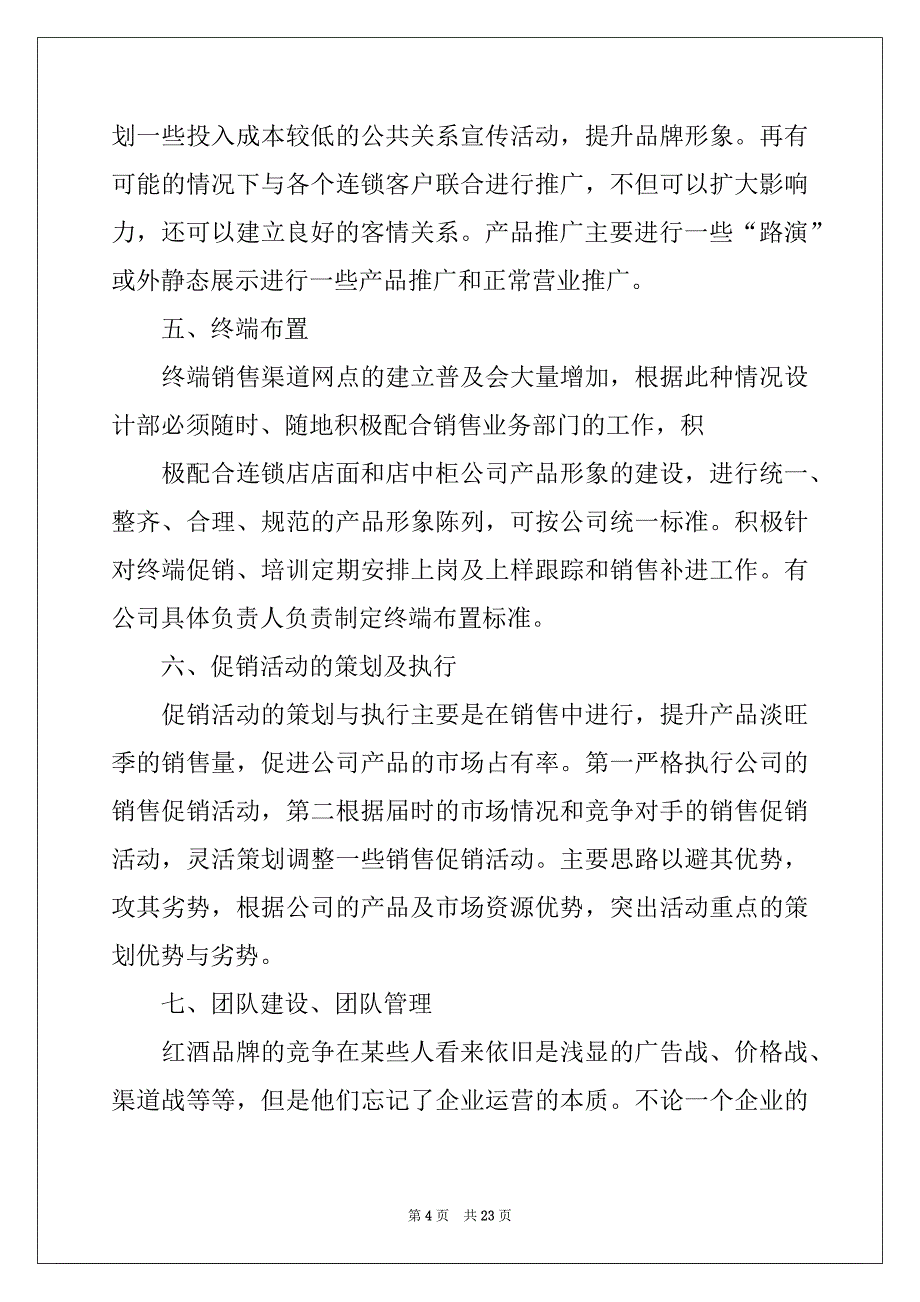 划一些投入成本较低的公共关系宣传活动，提升品牌形象。再有可能的情况下与各个连锁客户联合进行推广，不但可以扩大影响力，还可以建立良好的客情关系。产品推广主要进行一些“路演”或外静态展示进行一些产品推广和正常营业推广。

五、终端布置

终端销售渠道网点的建立普及会大量增加，根据此种情况设计部必须随时、随地积极配合销售业务部门的工作，积

极配合连锁店店面和店中柜公司产品形象的建设，进行统一、整齐、合理、规范的产品形象陈列，可按公司统一标准。积极针对终端促销、培训定期安排上岗及上样跟踪和销售补进工作。有公司具体负责人负责制定终端布置标准。

六、促销活动的策划及执行

促销活动的策划与执行主要是在销售中进行，提升产品淡旺季的销售量，促进公司产品的市场占有率。第一严格执行公司的销售促销活动，第二根据届时的市场情况和竞争对手的销售促销活动，灵活策划调整一些销售促销活动。主要思路以避其优势，攻其劣势，根据公司的产品及市场资源优势，突出活动重点的策划优势与劣势。

七、团队建设、团队管理

红酒品牌的竞争在某些人看来依旧是浅显的广告战、价格战、渠道战等等，但是他们忘记了企业运营的本质。不论一个企业的

第 4 页 共 23 页